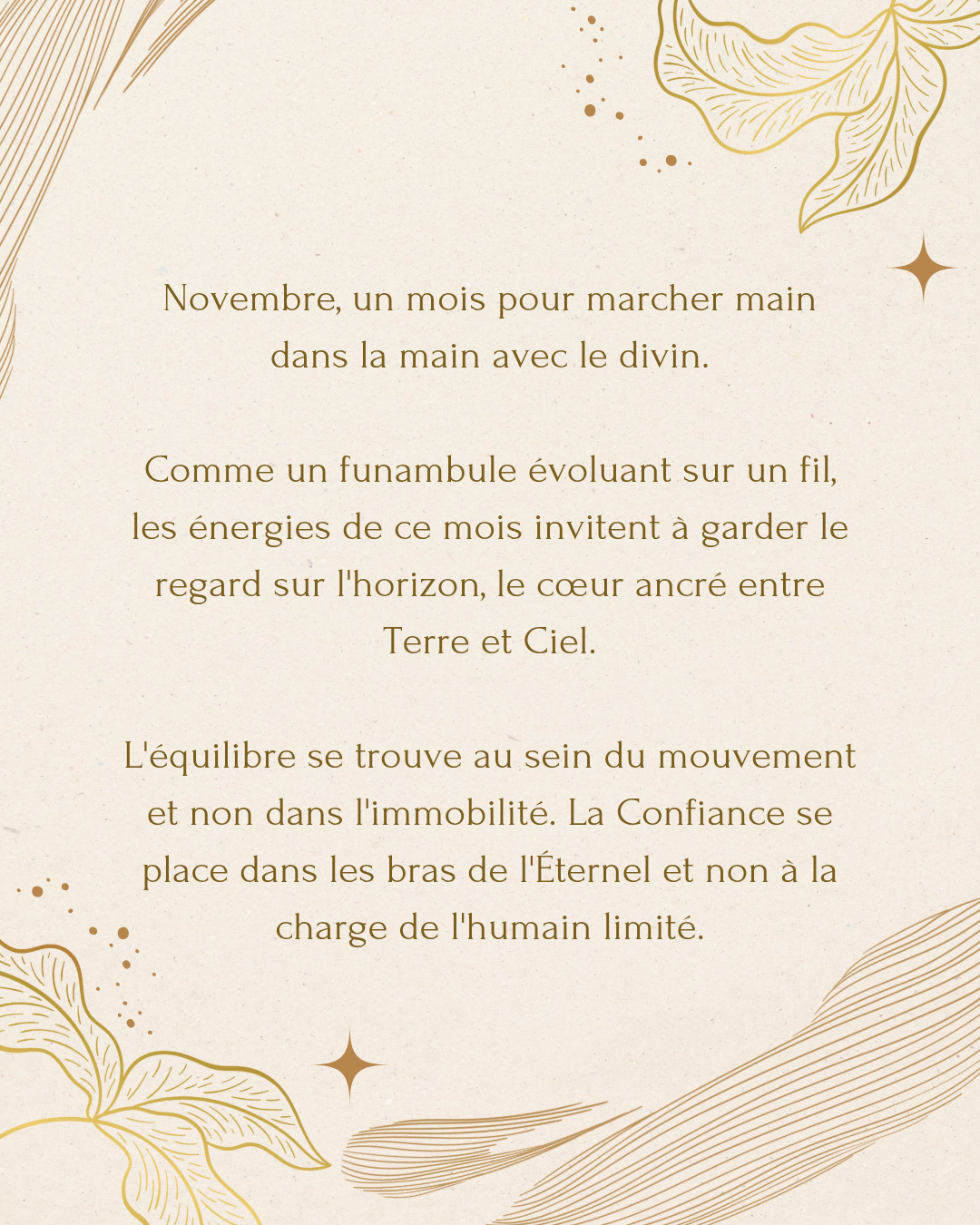 Novembre, un mois pour marcher main dans la main avec le divin.

Comme un funambule évoluant sur un fil, les énergies de ce mois invitent à garder le regard sur l'horizon, le cœur ancré entre Terre et Ciel.

L'équilibre se trouve au sein du mouvement et non dans l'immobilité. La Confiance se place dans les bras de l'Éternel et non à la charge de l'humain limité.